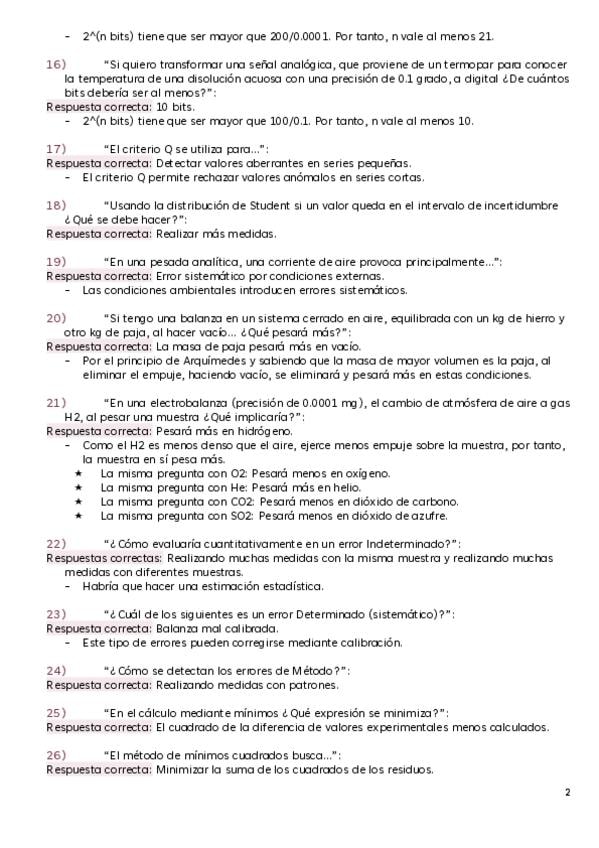 - 2^(n bits) tiene que ser mayor que 200/0.0001. Por tanto, n vale al menos 21.

16) "Si quiero transformar una señal analógica, que proviene de un termopar para conocer la temperatura de una disolución acuosa con una precisión de 0.1 grado, a digital ¿De cuántos bits debería ser al menos?":
Respuesta correcta: 10 bits.
- 2^(n bits) tiene que ser mayor que 100/0.1. Por tanto, n vale al menos 10.

17) "El criterio Q se utiliza para...":
Respuesta correcta: Detectar valores aberrantes en series pequeñas.
- El criterio Q permite rechazar valores anómalos en series cortas.

18) "Usando la distribución de Student si un valor queda en el intervalo de incertidumbre ¿Qué se debe hacer?":
Respuesta correcta: Realizar más medidas.

19) "En una pesada analítica, una corriente de aire provoca principalmente...":
Respuesta correcta: Error sistemático por condiciones externas.
- Las condiciones ambientales introducen errores sistemáticos.

20) "Si tengo una balanza en un sistema cerrado en aire, equilibrada con un kg de hierro y otro kg de paja, al hacer vacío... ¿Qué pesará más?":
Respuesta correcta: La masa de paja pesará más en vacío.
- Por el principio de Arquímedes y sabiendo que la masa de mayor volumen es la paja, al eliminar el empuje, haciendo vacío, se eliminará y pesará más en estas condiciones.

21) "En una electrobalanza (precisión de 0.0001 mg), el cambio de atmósfera de aire a gas H2, al pesar una muestra ¿Qué implicaría?":
Respuesta correcta: Pesará más en hidrógeno.
- Como el H2 es menos denso que el aire, ejerce menos empuje sobre la muestra, por tanto, la muestra en sí pesa más.
★ La misma pregunta con O2: Pesará menos en oxígeno.
★ La misma pregunta con He: Pesará más en helio.
★ La misma pregunta con CO2: Pesará menos en dióxido de carbono.
★ La misma pregunta con SO2: Pesará menos en dióxido de azufre.

22) "¿Cómo evaluaría cuantitativamente en un error Indeterminado?":
Respuestas correctas: Realizando muchas medidas con la misma muestra y realizando muchas medidas con diferentes muestras.
- Habría que hacer una estimación estadística.

23) "¿Cuál de los siguientes es un error Determinado (sistemático)?":
Respuesta correcta: Balanza mal calibrada.
- Este tipo de errores pueden corregirse mediante calibración.

24) "¿Cómo se detectan los errores de Método?":
Respuesta correcta: Realizando medidas con patrones.

25) "En el cálculo mediante mínimos ¿Qué expresión se minimiza?":
Respuesta correcta: El cuadrado de la diferencia de valores experimentales menos calculados.

26) "El método de mínimos cuadrados busca...":
Respuesta correcta: Minimizar la suma de los cuadrados de los residuos.

2